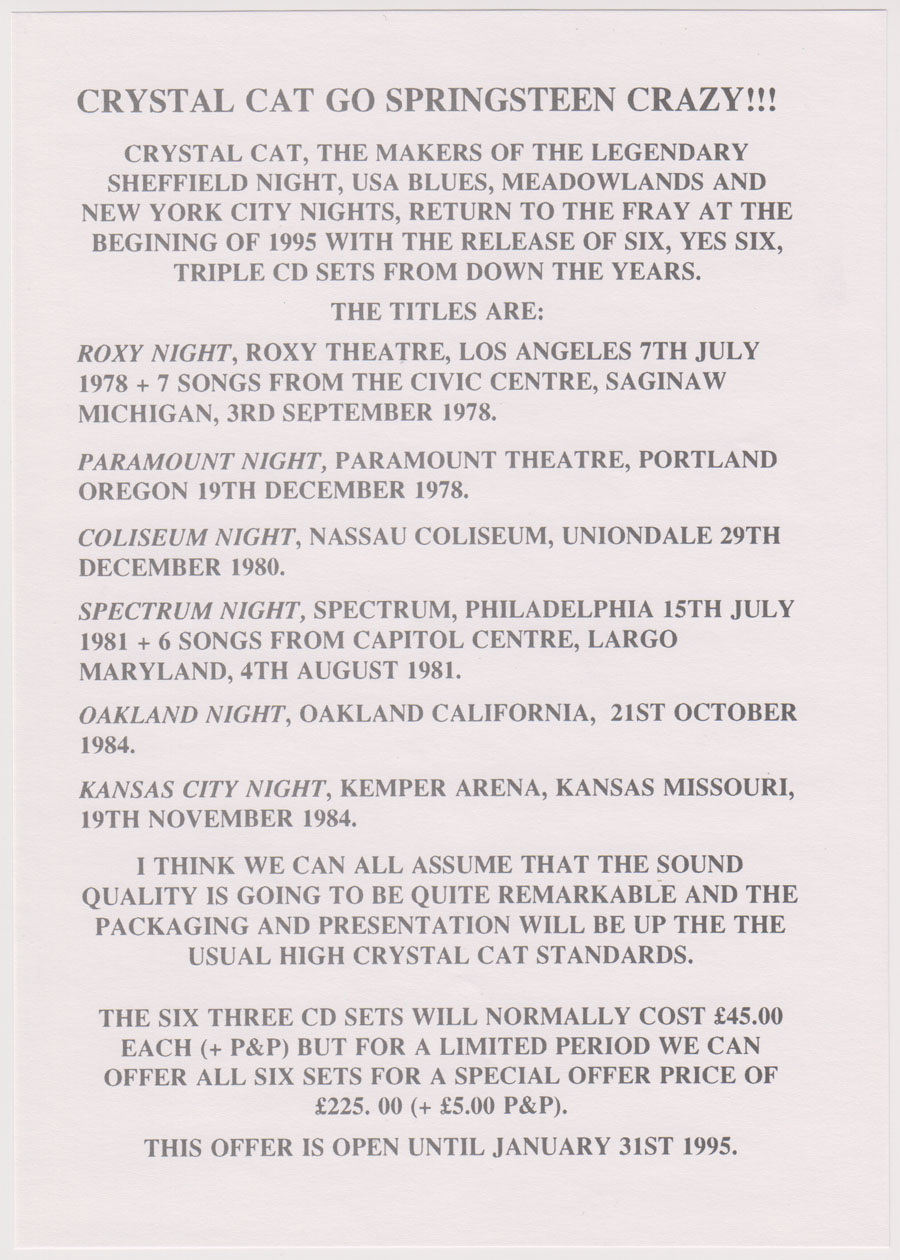 CRYSTAL CAT GO SPRINGSTEEN CRAZY!!!

CRYSTAL CAT, THE MAKERS OF THE LEGENDARY SHEFFIELD NIGHT, USA BLUES, MEADOWLANDS AND NEW YORK CITY NIGHTS, RETURN TO THE FRAY AT THE BEGINING OF 1995 WITH THE RELEASE OF SIX, YES SIX, TRIPLE CD SETS FROM DOWN THE YEARS.

THE TITLES ARE:

ROXY NIGHT, ROXY THEATRE, LOS ANGELES 7TH JULY 1978 + 7 SONGS FROM THE CIVIC CENTRE, SAGINAW MICHIGAN, 3RD SEPTEMBER 1978.

PARAMOUNT NIGHT, PARAMOUNT THEATRE, PORTLAND OREGON 19TH DECEMBER 1978.

COLISEUM NIGHT, NASSAU COLISEUM, UNIONDALE 29TH DECEMBER 1980.

SPECTRUM NIGHT, SPECTRUM, PHILADELPHIA 15TH JULY 1981 + 6 SONGS FROM CAPITOL CENTRE, LARGO MARYLAND, 4TH AUGUST 1981.

OAKLAND NIGHT, OAKLAND CALIFORNIA, 21ST OCTOBER 1984.

KANSAS CITY NIGHT, KEMPER ARENA, KANSAS MISSOURI, 19TH NOVEMBER 1984.

I THINK WE CAN ALL ASSUME THAT THE SOUND QUALITY IS GOING TO BE QUITE REMARKABLE AND THE PACKAGING AND PRESENTATION WILL BE UP THE THE USUAL HIGH CRYSTAL CAT STANDARDS.

THE SIX THREE CD SETS WILL NORMALLY COST £45.00 EACH (+ P&P) BUT FOR A LIMITED PERIOD WE CAN OFFER ALL SIX SETS FOR A SPECIAL OFFER PRICE OF £225. 00 (+ £5.00 P&P).

THIS OFFER IS OPEN UNTIL JANUARY 31ST 1995.